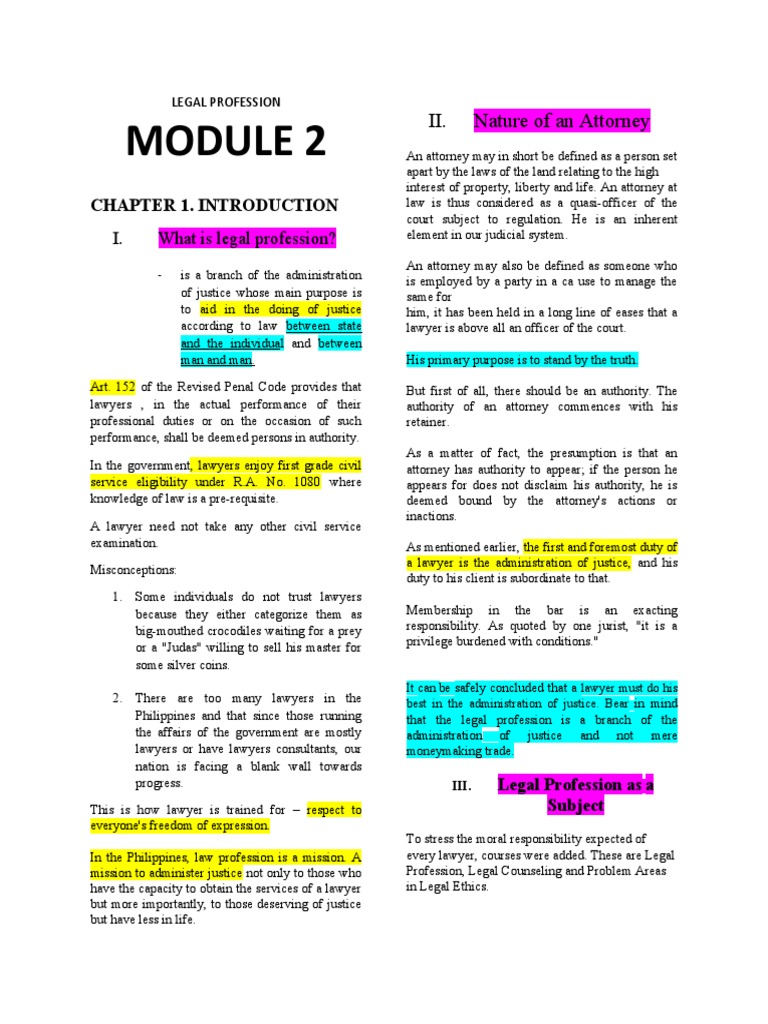 LEGAL PROFESSION

MODULE 2

CHAPTER 1. INTRODUCTION

I. What is legal profession?

- is a branch of the administration of justice whose main purpose is to aid in the doing of justice according to law between state and the individual and between man and man.

Art. 152 of the Revised Penal Code provides that lawyers , in the actual performance of their professional duties or on the occasion of such performance, shall be deemed persons in authority.

In the government, lawyers enjoy first grade civil service eligibility under R.A. No. 1080 where knowledge of law is a pre-requisite.

A lawyer need not take any other civil service examination.

Misconceptions:

1. Some individuals do not trust lawyers because they either categorize them as big-mouthed crocodiles waiting for a prey or a "Judas" willing to sell his master for some silver coins.

2. There are too many lawyers in the Philippines and that since those running the affairs of the government are mostly lawyers or have lawyers consultants, our nation is facing a blank wall towards progress.

This is how lawyer is trained for – respect to everyone's freedom of expression.

In the Philippines, law profession is a mission. A mission to administer justice not only to those who have the capacity to obtain the services of a lawyer but more importantly, to those deserving of justice but have less in life.

II. Nature of an Attorney

An attorney may in short be defined as a person set apart by the laws of the land relating to the high interest of property, liberty and life. An attorney at law is thus considered as a quasi-officer of the court subject to regulation. He is an inherent element in our judicial system.

An attorney may also be defined as someone who is employed by a party in a ca use to manage the same for him, it has been held in a long line of eases that a lawyer is above all an officer of the court.

His primary purpose is to stand by the truth.

But first of all, there should be an authority. The authority of an attorney commences with his retainer.

As a matter of fact, the presumption is that an attorney has authority to appear; if the person he appears for does not disclaim his authority, he is deemed bound by the attorney's actions or inactions.

As mentioned earlier, the first and foremost duty of a lawyer is the administration of justice, and his duty to his client is subordinate to that.

Membership in the bar is an exacting responsibility. As quoted by one jurist, "it is a privilege burdened with conditions."

It can be safely concluded that a lawyer must do his best in the administration of justice. Bear in mind that the legal profession is a branch of the administration of justice and not mere moneymaking trade.

III. Legal Profession as a Subject

To stress the moral responsibility expected of every lawyer, courses were added. These are Legal Profession, Legal Counseling and Problem Areas in Legal Ethics.